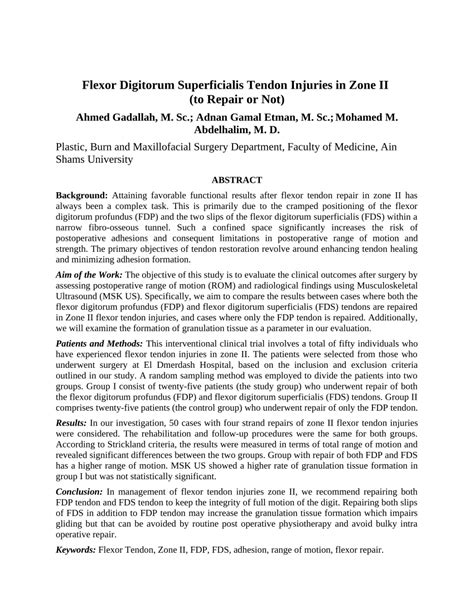 Flexor Digitorum Superficialis Tendon Injuries in Zone II
(to Repair or Not)

Ahmed Gadallah, M. Sc.; Adnan Gamal Etman, M. Sc.; Mohamed M. Abdelhalim, M. D.

Plastic, Burn and Maxillofacial Surgery Department, Faculty of Medicine, Ain Shams University

ABSTRACT

Background: Attaining favorable functional results after flexor tendon repair in zone II has always been a complex task. This is primarily due to the cramped positioning of the flexor digitorum profundus (FDP) and the two slips of the flexor digitorum superficialis (FDS) within a narrow fibro-osseous tunnel. Such a confined space significantly increases the risk of postoperative adhesions and consequent limitations in postoperative range of motion and strength. The primary objectives of tendon restoration revolve around enhancing tendon healing and minimizing adhesion formation.

Aim of the Work: The objective of this study is to evaluate the clinical outcomes after surgery by assessing postoperative range of motion (ROM) and radiological findings using Musculoskeletal Ultrasound (MSK US). Specifically, we aim to compare the results between cases where both the flexor digitorum profundus (FDP) and flexor digitorum superficialis (FDS) tendons are repaired in Zone II flexor tendon injuries, and cases where only the FDP tendon is repaired. Additionally, we will examine the formation of granulation tissue as a parameter in our evaluation.

Patients and Methods: This interventional clinical trial involves a total of fifty individuals who have experienced flexor tendon injuries in zone II. The patients were selected from those who underwent surgery at El Dmerdash Hospital, based on the inclusion and exclusion criteria outlined in our study. A random sampling method was employed to divide the patients into two groups. Group I consist of twenty-five patients (the study group) who underwent repair of both the flexor digitorum profundus (FDP) and flexor digitorum superficialis (FDS) tendons. Group II comprises twenty-five patients (the control group) who underwent repair of only the FDP tendon.

Results: In our investigation, 50 cases with four strand repairs of zone II flexor tendon injuries were considered. The rehabilitation and follow-up procedures were the same for both groups. According to Strickland criteria, the results were measured in terms of total range of motion and revealed significant differences between the two groups. Group with repair of both FDP and FDS has a higher range of motion. MSK US showed a higher rate of granulation tissue formation in group I but was not statistically significant.

Conclusion: In management of flexor tendon injuries zone II, we recommend repairing both FDP tendon and FDS tendon to keep the integrity of full motion of the digit. Repairing both slips of FDS in addition to FDP tendon may increase the granulation tissue formation which impairs gliding but that can be avoided by routine post operative physiotherapy and avoid bulky intra operative repair.

Keywords: Flexor Tendon, Zone II, FDP, FDS, adhesion, range of motion, flexor repair.